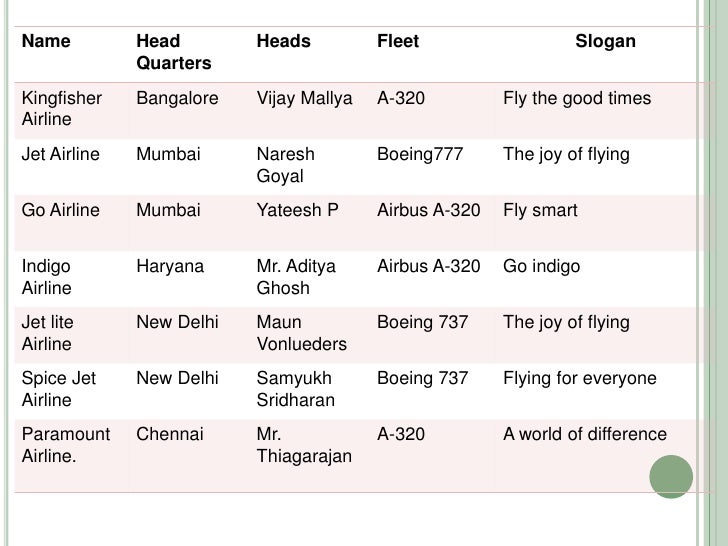 | Name | Head Quarters | Heads | Fleet | Slogan |
|---|---|---|---|---|
| Kingfisher Airline | Bangalore | Vijay Mallya | A-320 | Fly the good times |
| Jet Airline | Mumbai | Naresh Goyal | Boeing777 | The joy of flying |
| Go Airline | Mumbai | Yateesh P | Airbus A-320 | Fly smart |
| Indigo Airline | Haryana | Mr. Aditya Ghosh | Airbus A-320 | Go indigo |
| Jet lite Airline | New Delhi | Maun Vonlueders | Boeing 737 | The joy of flying |
| Spice Jet Airline | New Delhi | Samyukh Sridharan | Boeing 737 | Flying for everyone |
| Paramount Airline. | Chennai | Mr. Thiagarajan | A-320 | A world of difference |